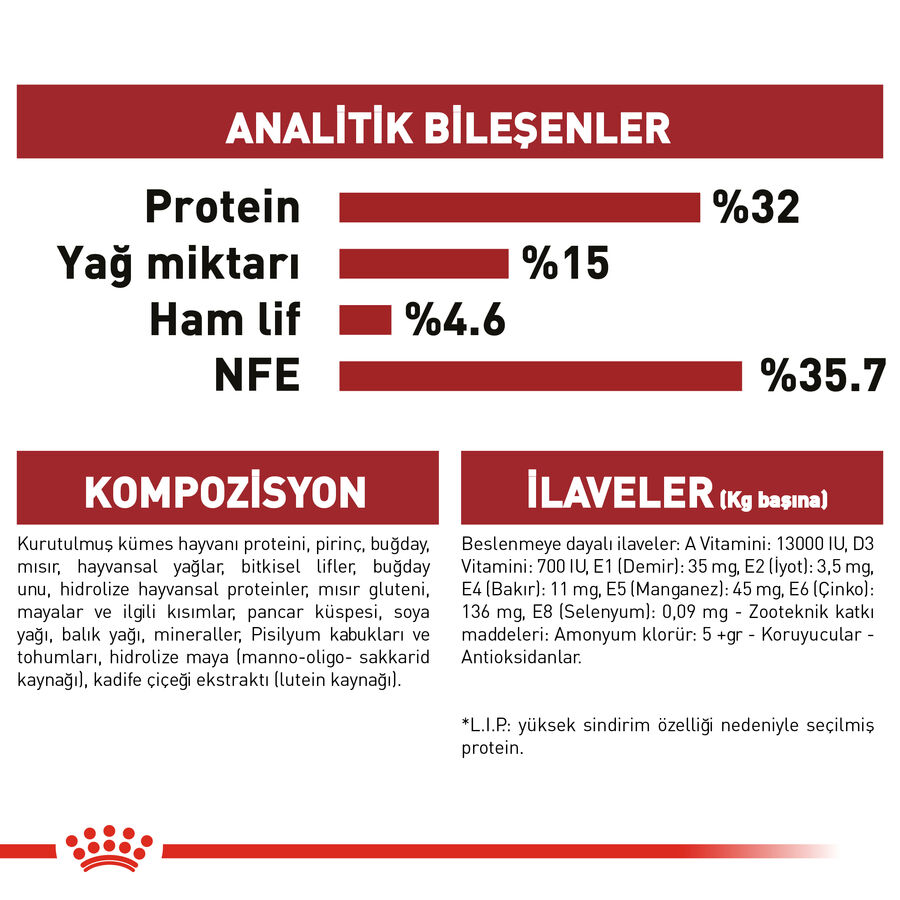 ANALİTİK BİLEŞENLER

Protein %32
Yağ miktarı %15
Ham lif %4.6
NFE %35.7

KOMPOZİSYON

Kurutulmuş kümes hayvanı proteini, pirinç, buğday, mısır, hayvansal yağlar, bitkisel lifler, buğday unu, hidrolize hayvansal proteinler, mısır gluteni, mayalar ve ilgili kısımlar, pancar küspesi, soya yağı, balık yağı, mineraller, Pisilyum kabukları ve tohumları, hidrolize maya (manno-oligo- sakkarid kaynağı), kadife çiçeği ekstraktı (lutein kaynağı).

İLAVELER (Kg başına)

Beslenmeye dayalı ilaveler: A Vitamini: 13000 IU, D3 Vitamini: 700 IU, E1 (Demir): 35 mg, E2 (İyot): 3,5 mg, E4 (Bakır): 11 mg, E5 (Manganez): 45 mg, E6 (Çinko): 136 mg, E8 (Selenyum): 0,09 mg - Zooteknik katkı maddeleri: Amonyum klorür: 5 +gr - Koruyucular - Antioksidanlar.

*L.I.P.: yüksek sindirim özelliği nedeniyle seçilmiş protein.